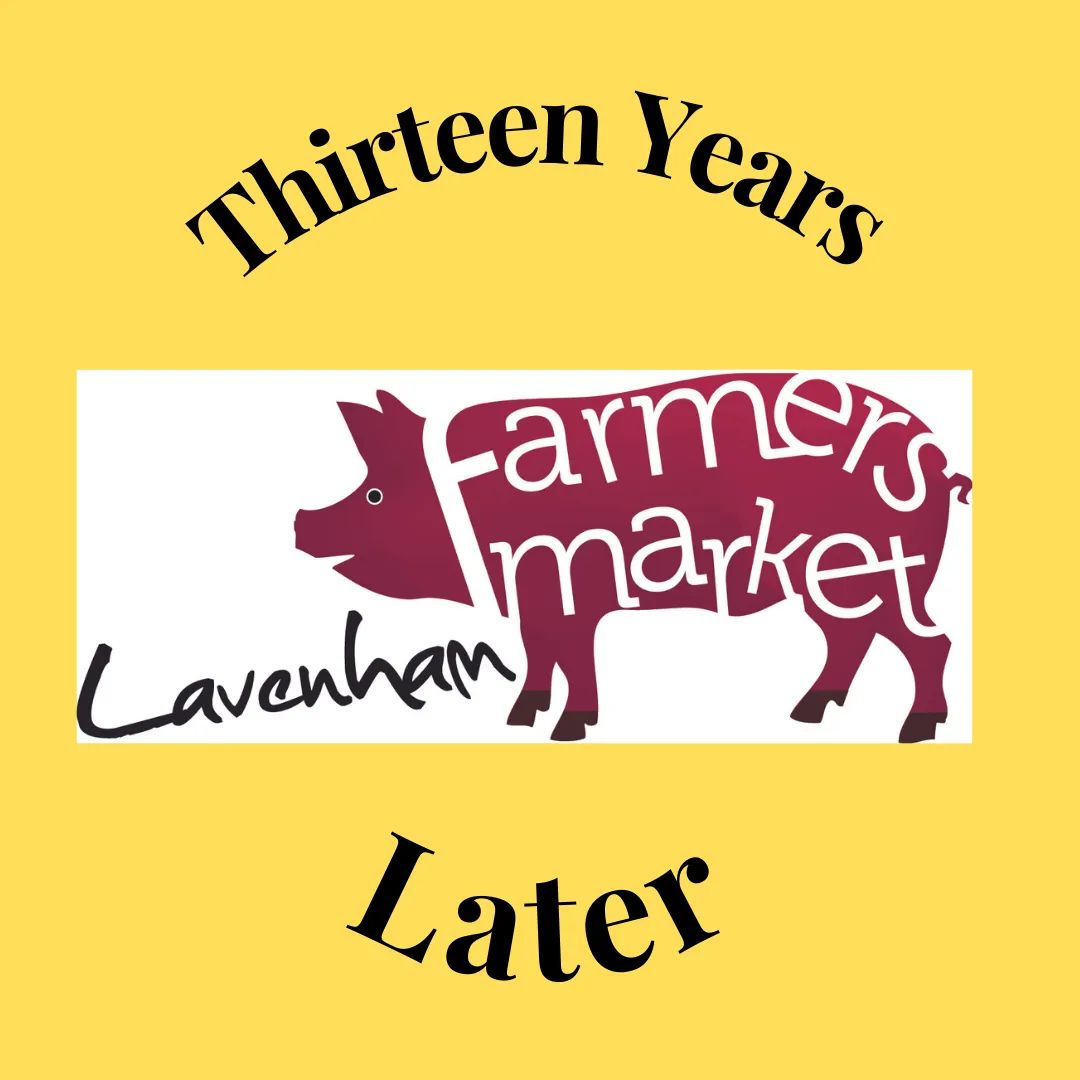 Thirteen Years

Lavenham Farmers' market

Later